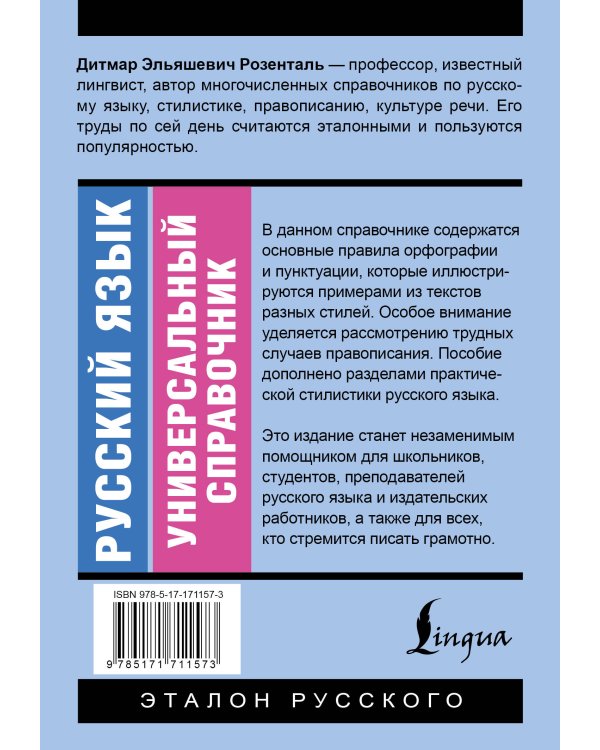 Дитмар Эльяшевич Розенталь — профессор, известный лингвист, автор многочисленных справочников по русскому языку, стилистике, правописанию, культуре речи. Его труды по сей день считаются эталонными и пользуются популярностью.

РУССКИЙ ЯЗЫК

УНИВЕРСАЛЬНЫЙ СПРАВОЧНИК

В данном справочнике содержатся основные правила орфографии и пунктуации, которые иллюстрируются примерами из текстов разных стилей. Особое внимание уделяется рассмотрению трудных случаев правописания. Пособие дополнено разделами практической стилистики русского языка.

Это издание станет незаменимым помощником для школьников, студентов, преподавателей русского языка и издательских работников, а также для всех, кто стремится писать грамотно.

ISBN 978-5-17-171157-3

9 785171 711573

Lingua

ЭТАЛОН РУССКОГО